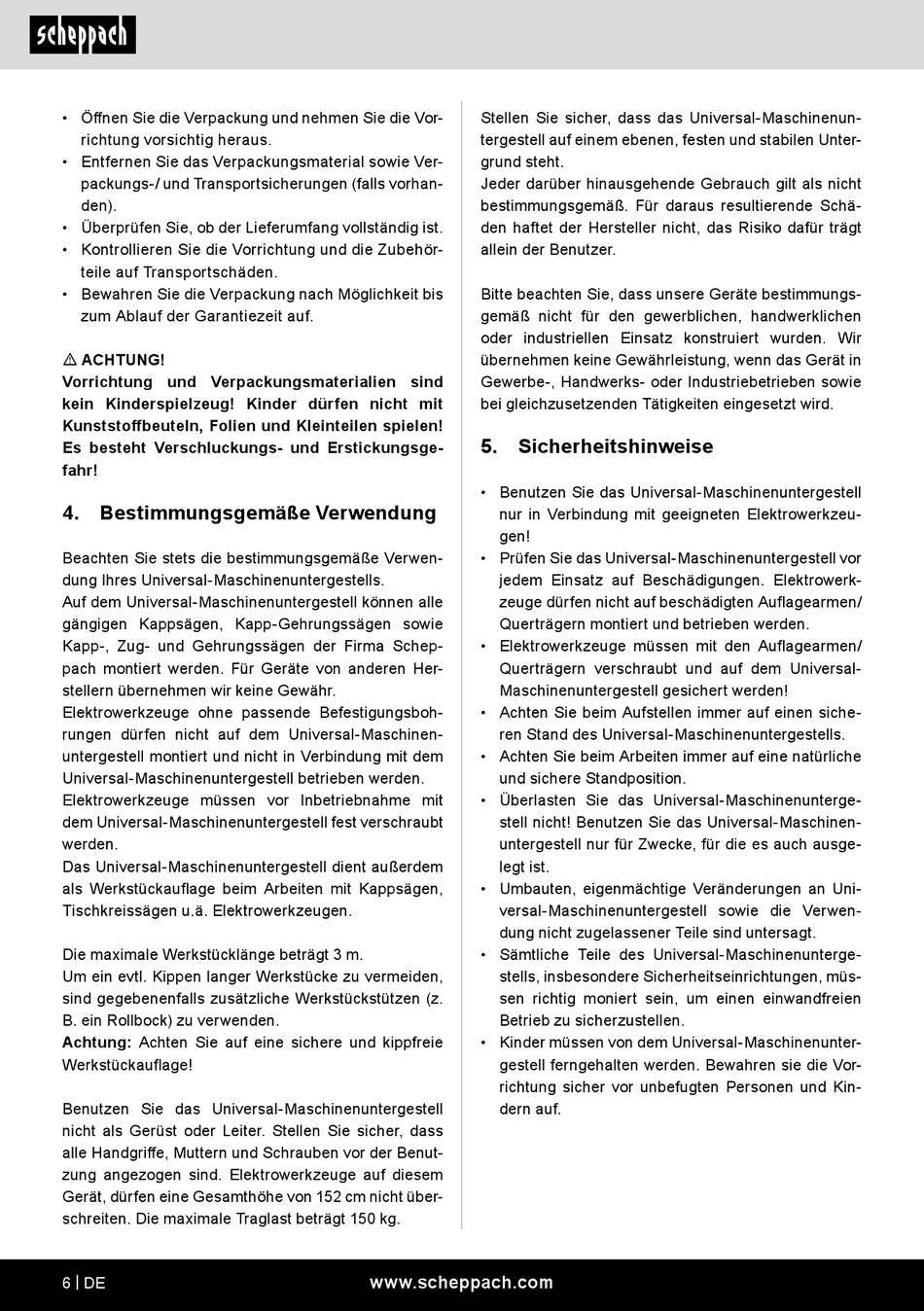 scheppach

• Öffnen Sie die Verpackung und nehmen Sie die Vorrichtung vorsichtig heraus.
• Entfernen Sie das Verpackungsmaterial sowie Verpackungs-/ und Transportsicherungen (falls vorhanden).
• Überprüfen Sie, ob der Lieferumfang vollständig ist.
• Kontrollieren Sie die Vorrichtung und die Zubehörteile auf Transportschäden.
• Bewahren Sie die Verpackung nach Möglichkeit bis zum Ablauf der Garantiezeit auf.

⚠ ACHTUNG!
Vorrichtung und Verpackungsmaterialien sind kein Kinderspielzeug! Kinder dürfen nicht mit Kunststoffbeuteln, Folien und Kleinteilen spielen! Es besteht Verschluckungs- und Erstickungsgefahr!

4. Bestimmungsgemäße Verwendung

Beachten Sie stets die bestimmungsgemäße Verwendung Ihres Universal-Maschinenuntergestells.
Auf dem Universal-Maschinenuntergestell können alle gängigen Kappsägen, Kapp-Gehrungssägen sowie Kapp-, Zug- und Gehrungssägen der Firma Scheppach montiert werden. Für Geräte von anderen Herstellern übernehmen wir keine Gewähr.
Elektrowerkzeuge ohne passende Befestigungsbohrungen dürfen nicht auf dem Universal-Maschinenuntergestell montiert und nicht in Verbindung mit dem Universal-Maschinenuntergestell betrieben werden.
Elektrowerkzeuge müssen vor Inbetriebnahme mit dem Universal-Maschinenuntergestell fest verschraubt werden.
Das Universal-Maschinenuntergestell dient außerdem als Werkstückauflage beim Arbeiten mit Kappsägen, Tischkreissägen u.ä. Elektrowerkzeugen.

Die maximale Werkstücklänge beträgt 3 m.
Um ein evtl. Kippen langer Werkstücke zu vermeiden, sind gegebenenfalls zusätzliche Werkstückstützen (z. B. ein Rollbock) zu verwenden.
Achtung: Achten Sie auf eine sichere und kippfreie Werkstückauflage!

Benutzen Sie das Universal-Maschinenuntergestell nicht als Gerüst oder Leiter. Stellen Sie sicher, dass alle Handgriffe, Muttern und Schrauben vor der Benutzung angezogen sind. Elektrowerkzeuge auf diesem Gerät, dürfen eine Gesamthöhe von 152 cm nicht überschreiten. Die maximale Traglast beträgt 150 kg.

Stellen Sie sicher, dass das Universal-Maschinenuntergestell auf einem ebenen, festen und stabilen Untergrund steht.
Jeder darüber hinausgehende Gebrauch gilt als nicht bestimmungsgemäß. Für daraus resultierende Schäden haftet der Hersteller nicht, das Risiko dafür trägt allein der Benutzer.

Bitte beachten Sie, dass unsere Geräte bestimmungsgemäß nicht für den gewerblichen, handwerklichen oder industriellen Einsatz konstruiert wurden. Wir übernehmen keine Gewährleistung, wenn das Gerät in Gewerbe-, Handwerks- oder Industriebetrieben sowie bei gleichzusetzenden Tätigkeiten eingesetzt wird.

5. Sicherheitshinweise

• Benutzen Sie das Universal-Maschinenuntergestell nur in Verbindung mit geeigneten Elektrowerkzeugen!
• Prüfen Sie das Universal-Maschinenuntergestell vor jedem Einsatz auf Beschädigungen. Elektrowerkzeuge dürfen nicht auf beschädigten Auflagearmen/ Querträgern montiert und betrieben werden.
• Elektrowerkzeuge müssen mit den Auflagearmen/ Querträgern verschraubt und auf dem Universal-Maschinenuntergestell gesichert werden!
• Achten Sie beim Aufstellen immer auf einen sicheren Stand des Universal-Maschinenuntergestells.
• Achten Sie beim Arbeiten immer auf eine natürliche und sichere Standposition.
• Überlasten Sie das Universal-Maschinenuntergestell nicht! Benutzen Sie das Universal-Maschinenuntergestell nur für Zwecke, für die es auch ausgelegt ist.
• Umbauten, eigenmächtige Veränderungen an Universal-Maschinenuntergestell sowie die Verwendung nicht zugelassener Teile sind untersagt.
• Sämtliche Teile des Universal-Maschinenuntergestells, insbesondere Sicherheitseinrichtungen, müssen richtig moniert sein, um einen einwandfreien Betrieb zu sicherzustellen.
• Kinder müssen von dem Universal-Maschinenuntergestell ferngehalten werden. Bewahren sie die Vorrichtung sicher vor unbefugten Personen und Kindern auf.

6 | DE www.scheppach.com